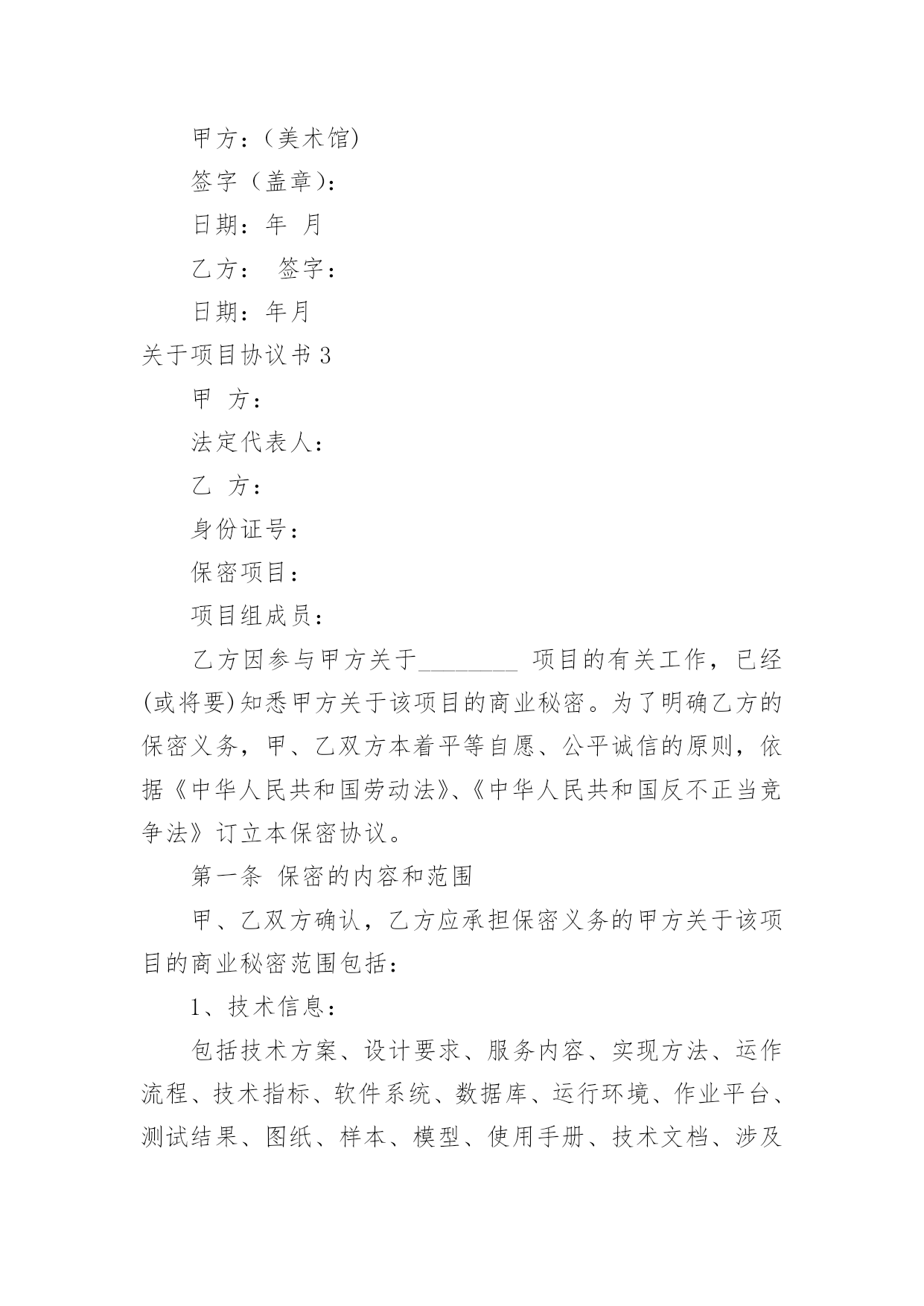 甲方：(美术馆)

签字（盖章)：

日期：年 月

乙方： 签字：

日期：年月

关于项目协议书 3

甲 方：

法定代表人：

乙 方：

身份证号：

保密项目：

项目组成员：

乙方因参与甲方关于________ 项目的有关工作，已经(或将要)知悉甲方关于该项目的商业秘密。为了明确乙方的保密义务，甲、乙双方本着平等自愿、公平诚信的原则，依据《中华人民共和国劳动法》、《中华人民共和国反不正当竞争法》订立本保密协议。

第一条 保密的内容和范围

甲、乙双方确认，乙方应承担保密义务的甲方关于该项目的商业秘密范围包括：

1、技术信息：

包括技术方案、设计要求、服务内容、实现方法、运作流程、技术指标、软件系统、数据库、运行环境、作业平台、测试结果、图纸、样本、模型、使用手册、技术文档、涉及